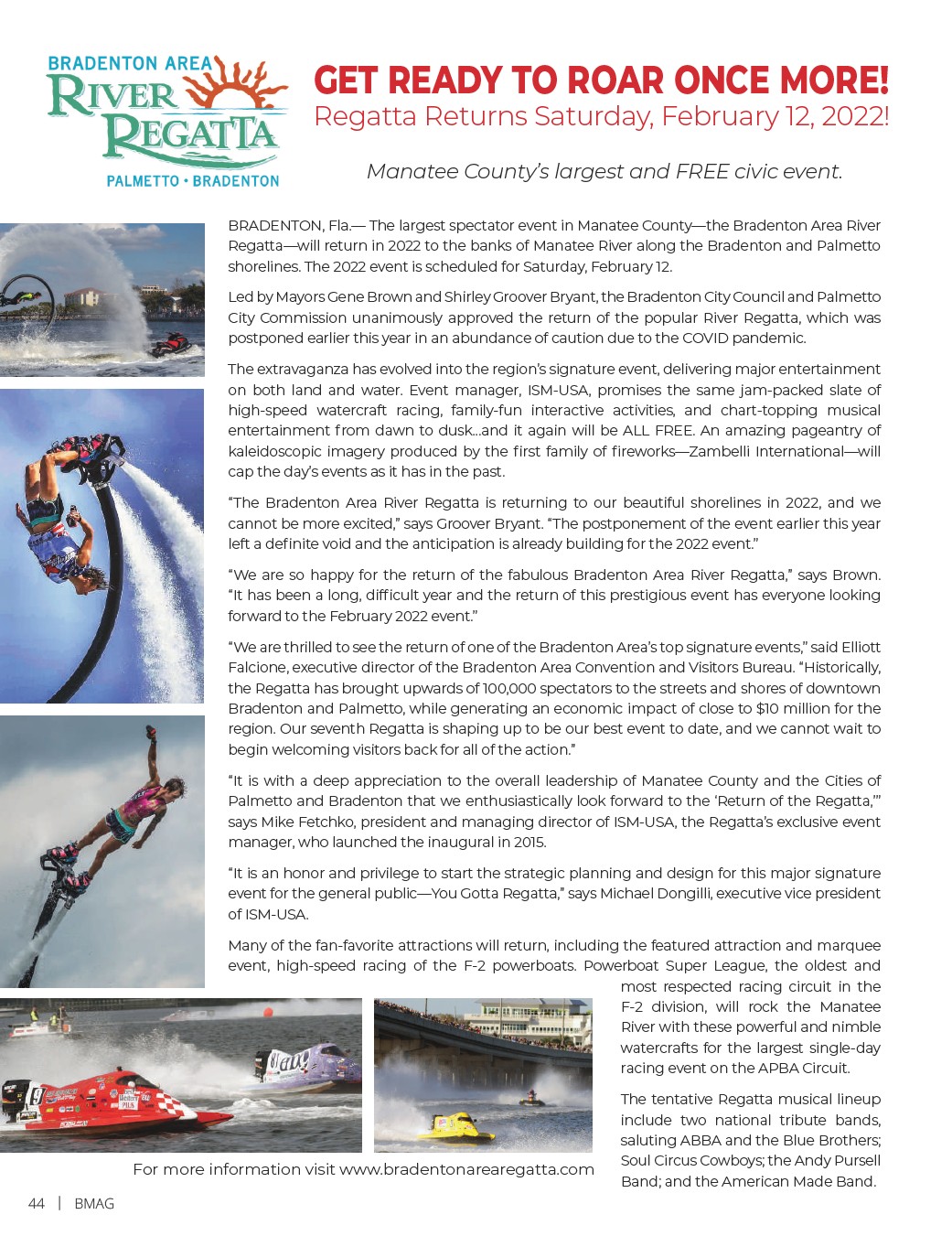 BRADENTON AREA
RIVER
REGATTA
PALMETTO • BRADENTON

GET READY TO ROAR ONCE MORE!
Regatta Returns Saturday, February 12, 2022!

Manatee County's largest and FREE civic event.

BRADENTON, Fla.— The largest spectator event in Manatee County—the Bradenton Area River Regatta—will return in 2022 to the banks of Manatee River along the Bradenton and Palmetto shorelines. The 2022 event is scheduled for Saturday, February 12.

Led by Mayors Gene Brown and Shirley Groover Bryant, the Bradenton City Council and Palmetto City Commission unanimously approved the return of the popular River Regatta, which was postponed earlier this year in an abundance of caution due to the COVID pandemic.

The extravaganza has evolved into the region's signature event, delivering major entertainment on both land and water. Event manager, ISM-USA, promises the same jam-packed slate of high-speed watercraft racing, family-fun interactive activities, and chart-topping musical entertainment from dawn to dusk...and it again will be ALL FREE. An amazing pageantry of kaleidoscopic imagery produced by the first family of fireworks—Zambelli International—will cap the day's events as it has in the past.

"The Bradenton Area River Regatta is returning to our beautiful shorelines in 2022, and we cannot be more excited," says Groover Bryant. "The postponement of the event earlier this year left a definite void and the anticipation is already building for the 2022 event."

"We are so happy for the return of the fabulous Bradenton Area River Regatta," says Brown. "It has been a long, difficult year and the return of this prestigious event has everyone looking forward to the February 2022 event."

"We are thrilled to see the return of one of the Bradenton Area's top signature events," said Elliott Falcione, executive director of the Bradenton Area Convention and Visitors Bureau. "Historically, the Regatta has brought upwards of 100,000 spectators to the streets and shores of downtown Bradenton and Palmetto, while generating an economic impact of close to $10 million for the region. Our seventh Regatta is shaping up to be our best event to date, and we cannot wait to begin welcoming visitors back for all of the action."

"It is with a deep appreciation to the overall leadership of Manatee County and the Cities of Palmetto and Bradenton that we enthusiastically look forward to the 'Return of the Regatta,'" says Mike Fetchko, president and managing director of ISM-USA, the Regatta's exclusive event manager, who launched the inaugural in 2015.

"It is an honor and privilege to start the strategic planning and design for this major signature event for the general public—You Gotta Regatta," says Michael Dongilli, executive vice president of ISM-USA.

Many of the fan-favorite attractions will return, including the featured attraction and marquee event, high-speed racing of the F-2 powerboats. Powerboat Super League, the oldest and most respected racing circuit in the F-2 division, will rock the Manatee River with these powerful and nimble watercrafts for the largest single-day racing event on the APBA Circuit.

The tentative Regatta musical lineup include two national tribute bands, saluting ABBA and the Blue Brothers; Soul Circus Cowboys; the Andy Pursell Band; and the American Made Band.

For more information visit www.bradentonarearegatta.com

44 | BMAG